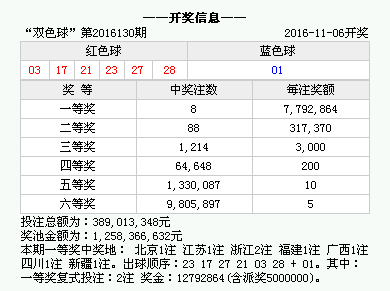 ——开奖信息——

“双色球” 第2016130期 2016-11-06开奖

| 红色球 | | | | | | 蓝色球 |
|---|---|---|---|---|---|---|
| 03 | 17 | 21 | 23 | 27 | 28 | 01 |

| 奖 等 | 中奖注数 | 每注奖额 |
|---|---|---|
| 一等奖 | 8 | 7,792,864 |
| 二等奖 | 88 | 317,370 |
| 三等奖 | 1,214 | 3,000 |
| 四等奖 | 64,648 | 200 |
| 五等奖 | 1,330,087 | 10 |
| 六等奖 | 9,805,897 | 5 |

投注总额为：389,013,348元
奖池金额为：1,258,366,632元
本期一等奖中奖地： 北京1注 江苏1注 浙江2注 福建1注 广西1注 四川1注 新疆1注。出球顺序：23 17 27 21 03 28 + 01。其中：一等奖复式投注：2注 奖金：12792864(含派奖5000000)。